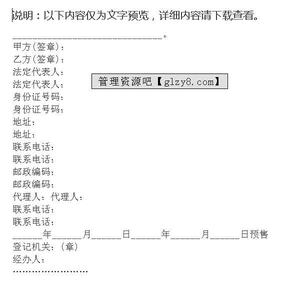 说明：以下内容仅为文字预览，详细内容请下载查看。

______________________________。
甲方(签章)：
乙方(签章)：
法定代表人：
法定代表人：
管理资源吧【glzy8.com】
身份证号码：
身份证号码：
地址：
地址：
联系电话：
联系电话：
邮政编码：
邮政编码：
代理人：代理人：
联系电话：
联系电话：
______年______月______日______年______月______日预售
登记机关：(章)
经办人：
………………………